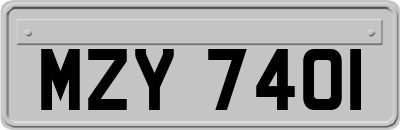 MZY 7401